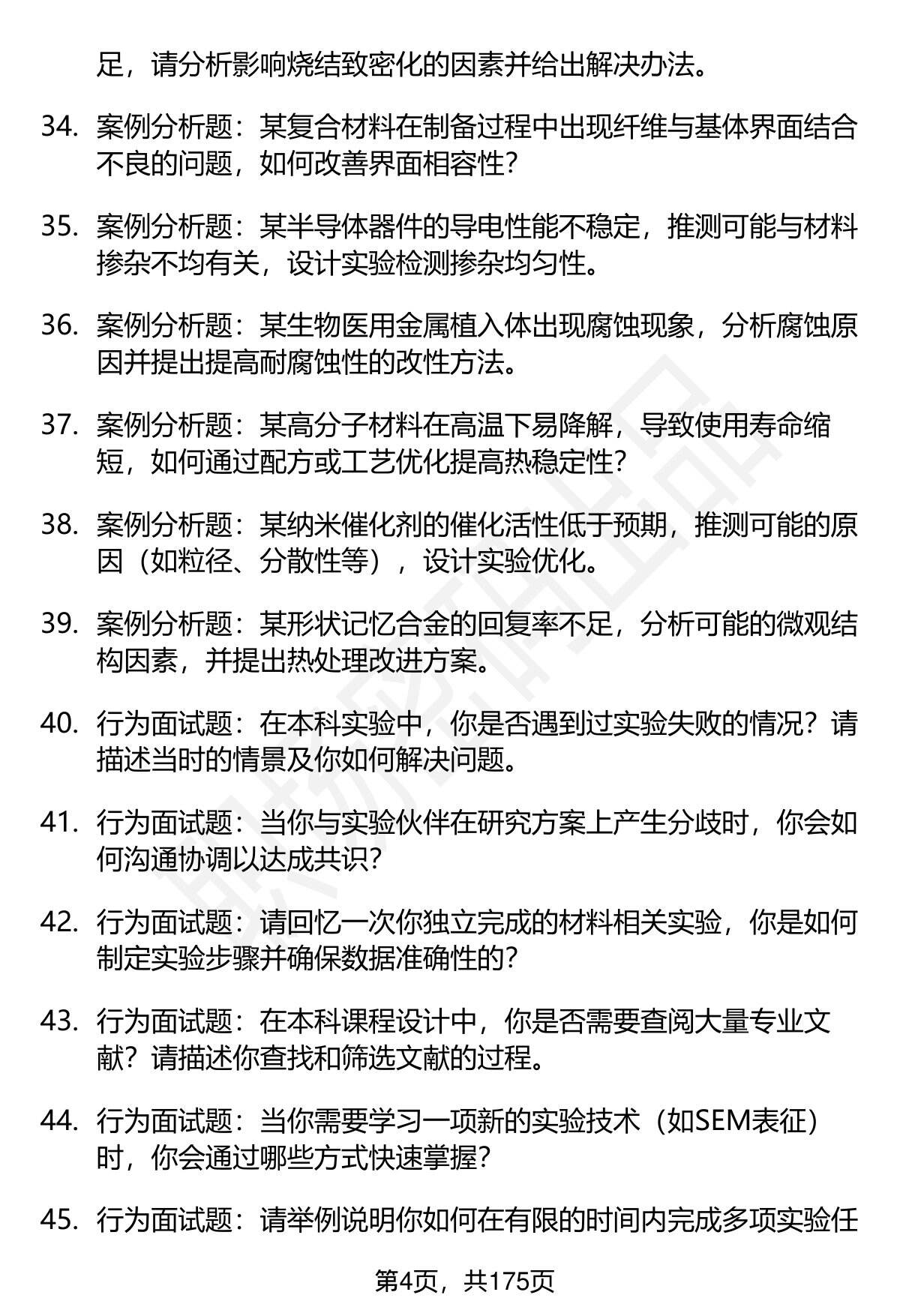 足，请分析影响烧结致密化的因素并给出解决办法。

34. 案例分析题：某复合材料在制备过程中出现纤维与基体界面结合不良的问题，如何改善界面相容性？

35. 案例分析题：某半导体器件的导电性能不稳定，推测可能与材料掺杂不均有关，设计实验检测掺杂均匀性。

36. 案例分析题：某生物医用金属植入体出现腐蚀现象，分析腐蚀原因并提出提高耐腐蚀性的改性方法。

37. 案例分析题：某高分子材料在高温下易降解，导致使用寿命缩短，如何通过配方或工艺优化提高热稳定性？

38. 案例分析题：某纳米催化剂的催化活性低于预期，推测可能的原因（如粒径、分散性等），设计实验优化。

39. 案例分析题：某形状记忆合金的回复率不足，分析可能的微观结构因素，并提出热处理改进方案。

40. 行为面试题：在本科实验中，你是否遇到过实验失败的情况？请描述当时的情景及你如何解决问题。

41. 行为面试题：当你与实验伙伴在研究方案上产生分歧时，你会如何沟通协调以达成共识？

42. 行为面试题：请回忆一次你独立完成的材料相关实验，你是如何制定实验步骤并确保数据准确性的？

43. 行为面试题：在本科课程设计中，你是否需要查阅大量专业文献？请描述你查找和筛选文献的过程。

44. 行为面试题：当你需要学习一项新的实验技术（如SEM表征）时，你会通过哪些方式快速掌握？

45. 行为面试题：请举例说明你如何在有限的时间内完成多项实验任

第4页，共175页